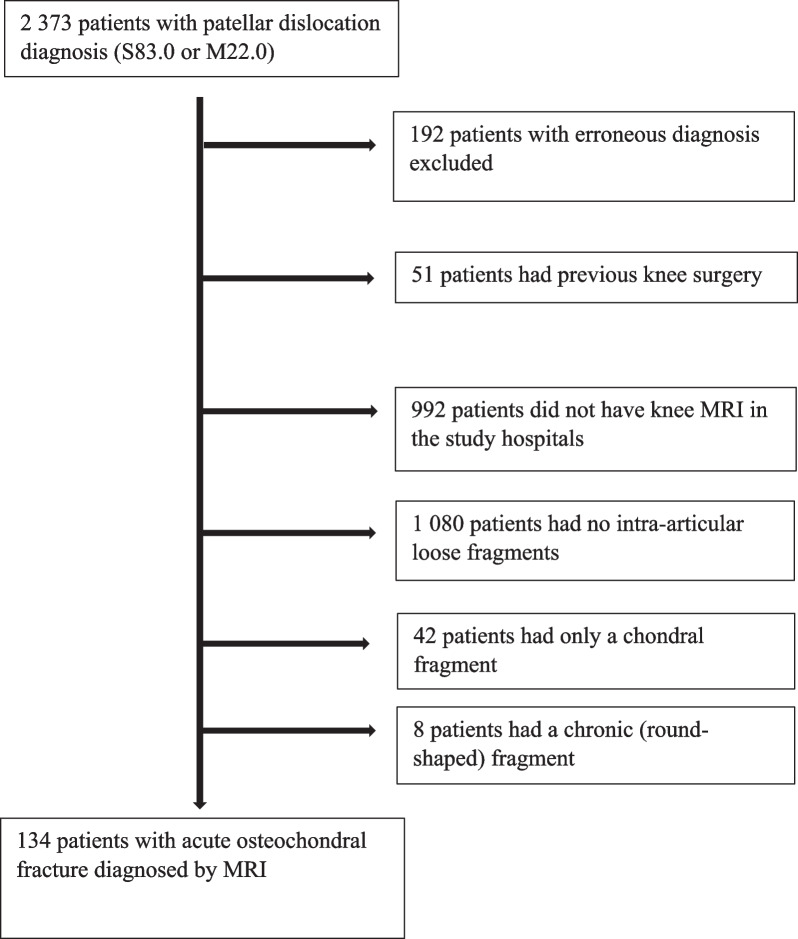 2 373 patients with patellar dislocation diagnosis (S83.0 or M22.0)

192 patients with erroneous diagnosis excluded

51 patients had previous knee surgery

992 patients did not have knee MRI in the study hospitals

1 080 patients had no intra-articular loose fragments

42 patients had only a chondral fragment

8 patients had a chronic (round-shaped) fragment

134 patients with acute osteochondral fracture diagnosed by MRI